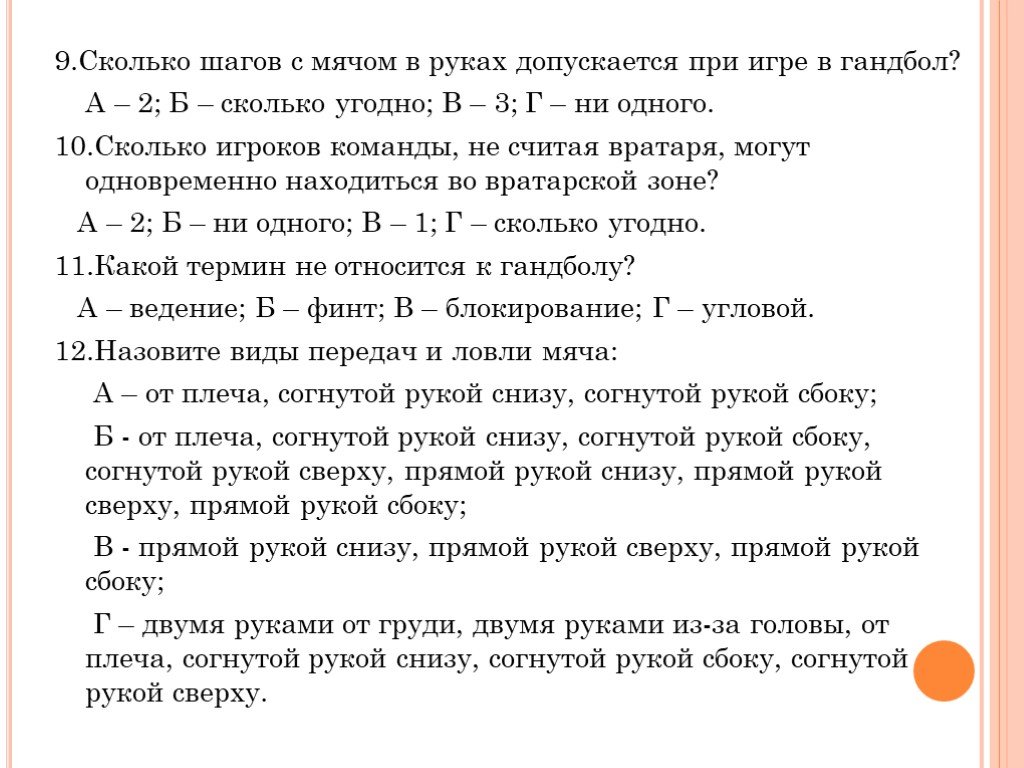 9.Сколько шагов с мячом в руках допускается при игре в гандбол?

А – 2; Б – сколько угодно; В – 3; Г – ни одного.

10.Сколько игроков команды, не считая вратаря, могут одновременно находиться во вратарской зоне?

А – 2; Б – ни одного; В – 1; Г – сколько угодно.

11.Какой термин не относится к гандболу?

А – ведение; Б – финт; В – блокирование; Г – угловой.

12.Назовите виды передач и ловли мяча:

А – от плеча, согнутой рукой снизу, согнутой рукой сбоку;

Б - от плеча, согнутой рукой снизу, согнутой рукой сбоку, согнутой рукой сверху, прямой рукой снизу, прямой рукой сверху, прямой рукой сбоку;

В - прямой рукой снизу, прямой рукой сверху, прямой рукой сбоку;

Г – двумя руками от груди, двумя руками из-за головы, от плеча, согнутой рукой снизу, согнутой рукой сбоку, согнутой рукой сверху.